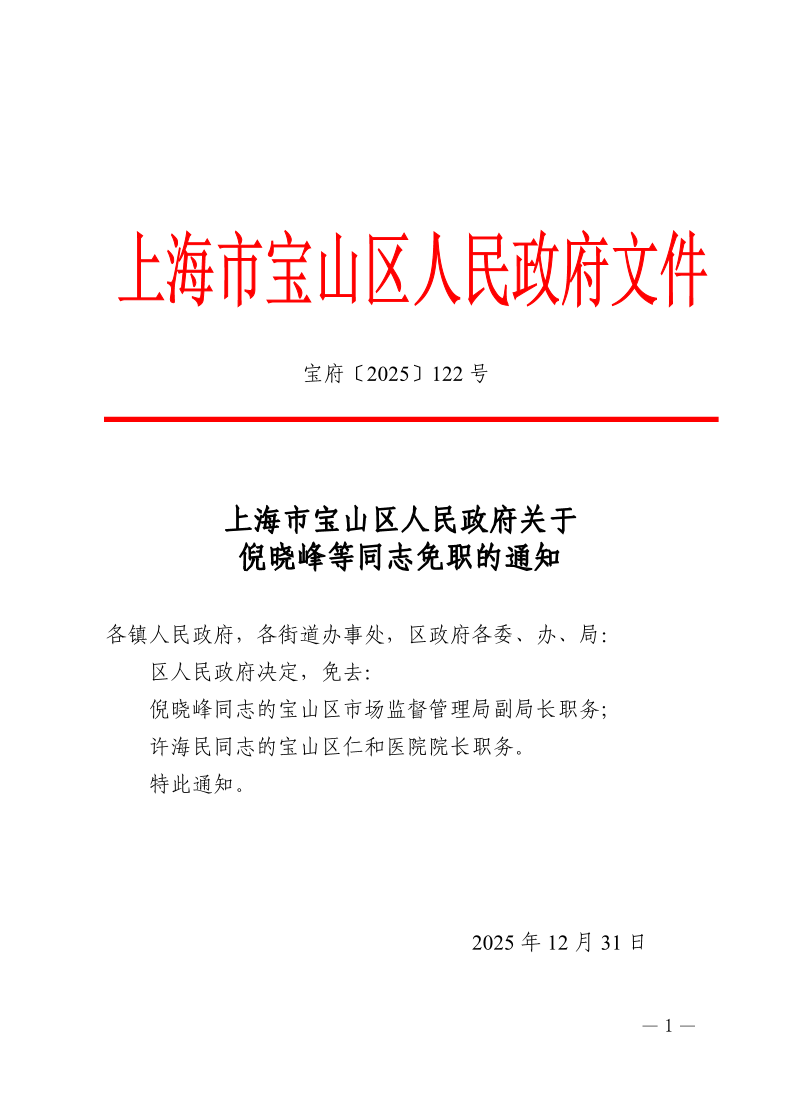 上海市宝山区人民政府文件

宝府〔2025〕122 号

上海市宝山区人民政府关于
倪晓峰等同志免职的通知

各镇人民政府，各街道办事处，区政府各委、办、局：

区人民政府决定，免去：

倪晓峰同志的宝山区市场监督管理局副局长职务；

许海民同志的宝山区仁和医院院长职务。

特此通知。

2025 年 12 月 31 日

— 1 —